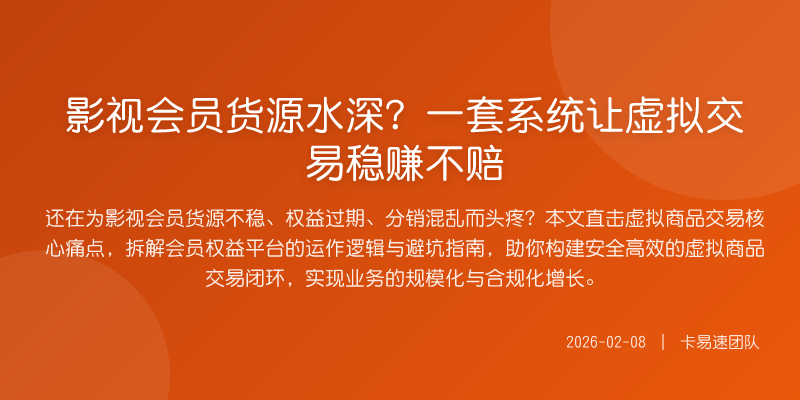 影视会员货源水深？一套系统让虚拟交易稳赚不赔

还在为影视会员货源不稳、权益过期、分销混乱而头疼？本文直击虚拟商品交易核心痛点，拆解会员权益平台的运作逻辑与避坑指南，助你构建安全高效的虚拟商品交易闭环，实现业务的规模化与合规化增长。

2026-02-08 | 卡易速团队